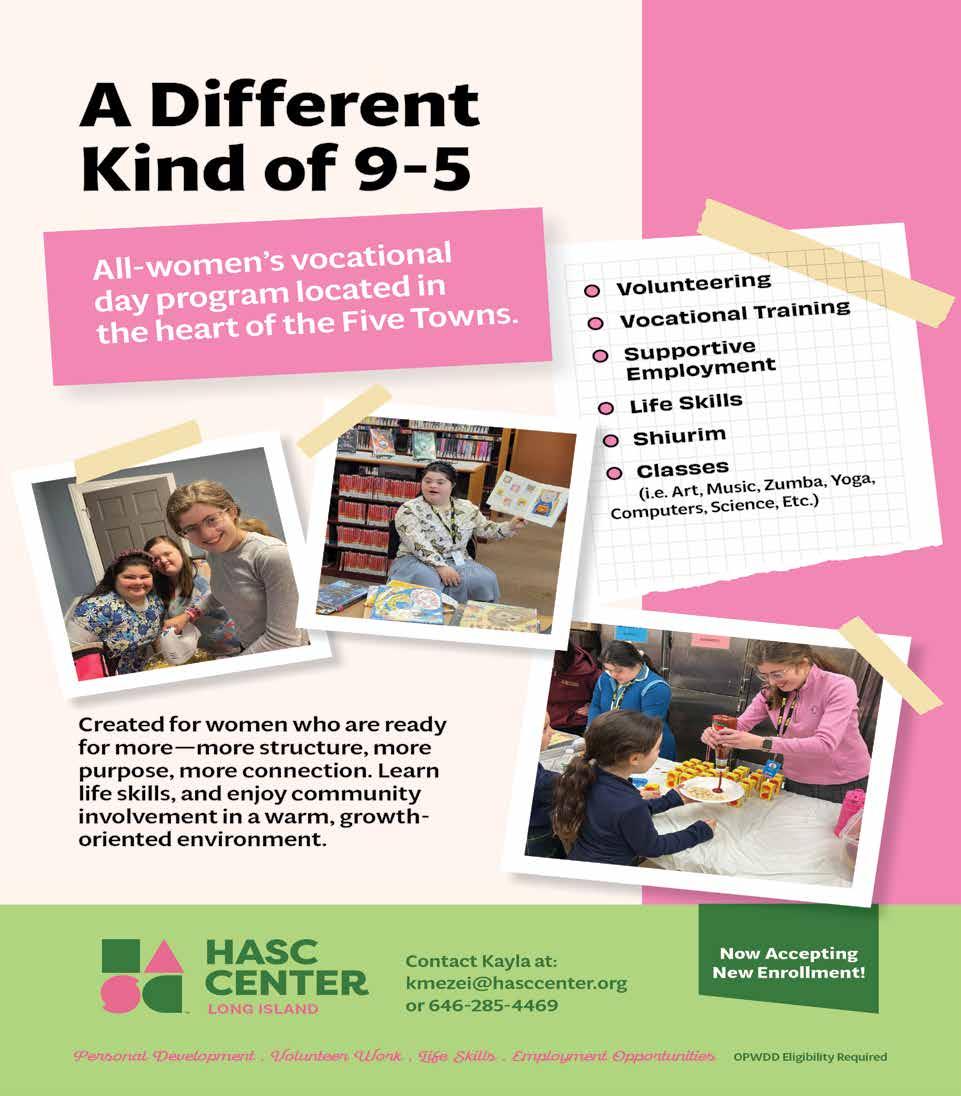 A Different Kind of 9-5

All-women's vocational day program located in the heart of the Five Towns.

Volunteering
Vocational Training
Supportive Employment
Life Skills
Shiurim
Classes
(i.e. Art, Music, Zumba, Yoga, Computers, Science, Etc.)

Created for women who are ready for more—more structure, more purpose, more connection. Learn life skills, and enjoy community involvement in a warm, growth-oriented environment.

HASC CENTER
LONG ISLAND

Contact Kayla at:
kmezei@hasccenter.org
or 646-285-4469

Now Accepting New Enrollment!

Personal Development . Volunteer Work . Life Skills . Employment Opportunities

OPWDD Eligibility Required